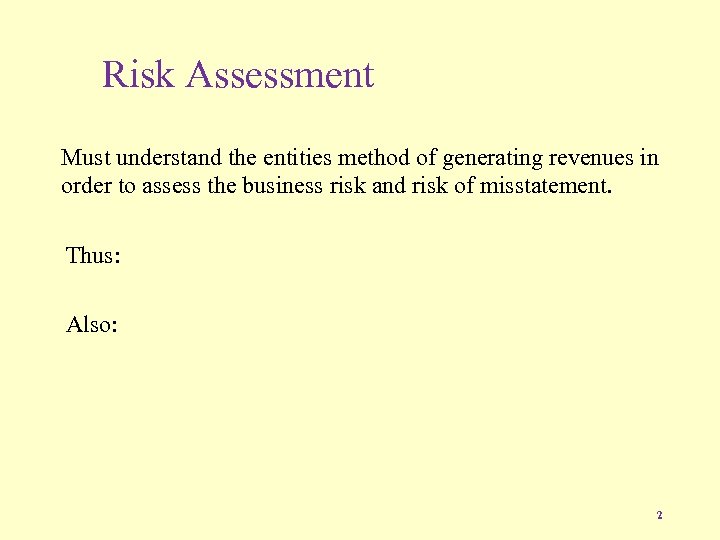 Risk Assessment

Must understand the entities method of generating revenues in order to assess the business risk and risk of misstatement.

Thus:

Also:

2